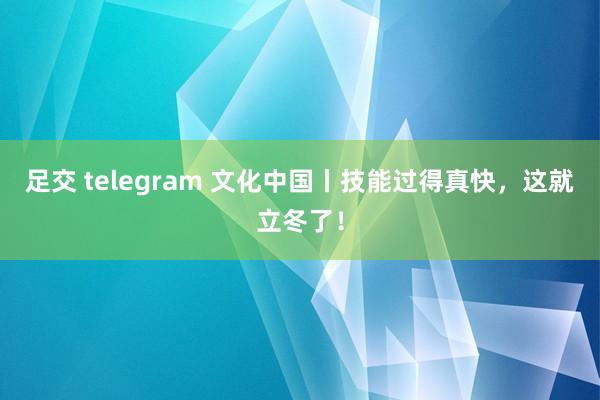 足交 telegram 文化中国丨技能过得真快，这就立冬了！